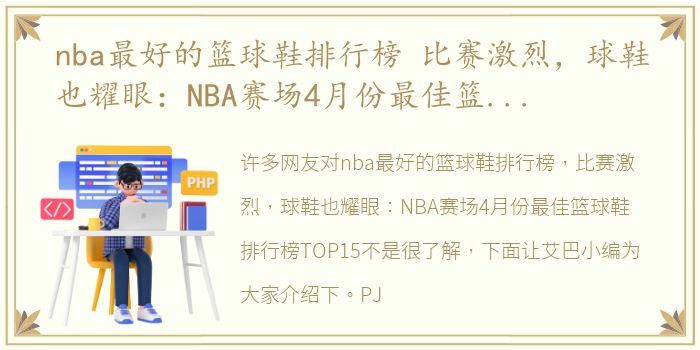 nba最好的篮球鞋排行榜 比赛激烈，球鞋也耀眼：NBA赛场4月份最佳篮...

PHP

</>

许多网友对nba最好的篮球鞋排行榜，比赛激烈，球鞋也耀眼：NBA赛场4月份最佳篮球鞋排行榜TOP15不是很了解，下面让艾巴小编为大家介绍下。PJ